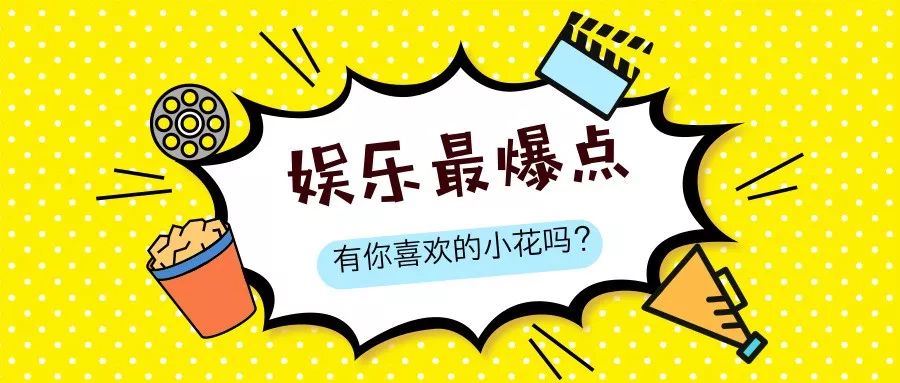 娱乐最爆点

有你喜欢的小花吗?